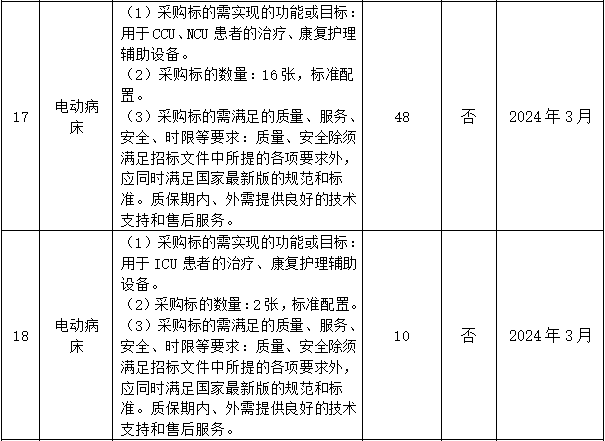 | 17 | 电动病床 | （1）采购标的需实现的功能或目标：用于CCU、NCU患者的治疗、康复护理辅助设备。（2）采购标的数量：16张，标准配置。（3）采购标的需满足的质量、服务、安全、时限等要求：质量、安全除须满足招标文件中所提的各项要求外，应同时满足国家最新版的规范和标准。质保期内、外需提供良好的技术支持和售后服务。 | 48 | 否 | 2024年3月 |
|---|---|---|---|---|---|
| 18 | 电动病床 | （1）采购标的需实现的功能或目标：用于ICU患者的治疗、康复护理辅助设备。（2）采购标的数量：2张，标准配置。（3）采购标的需满足的质量、服务、安全、时限等要求：质量、安全除须满足招标文件中所提的各项要求外，应同时满足国家最新版的规范和标准。质保期内、外需提供良好的技术支持和售后服务。 | 10 | 否 | 2024年3月 |